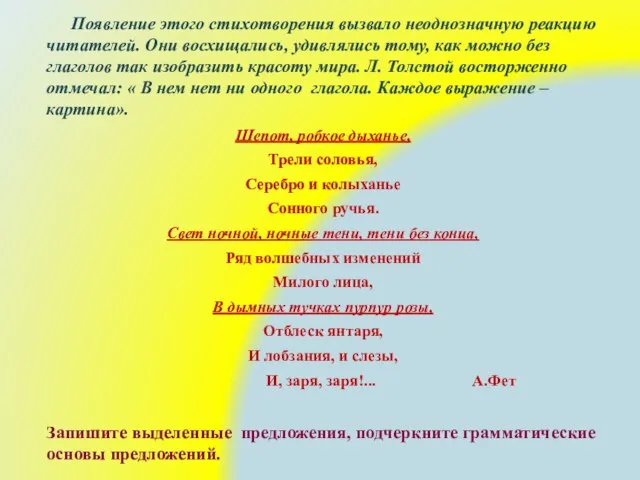 Появление этого стихотворения вызвало неоднозначную реакцию читателей. Они восхищались, удивлялись тому, как можно без глаголов так изобразить красоту мира. Л. Толстой восторженно отмечал: « В нем нет ни одного глагола. Каждое выражение – картина».

Шепот, робкое дыханье,
Трели соловья,
Серебро и колыханье
Сонного ручья.
Свет ночной, ночные тени, тени без конца,
Ряд волшебных изменений
Милого лица,
В дымных тучках пурпур розы,
Отблеск янтаря,
И лобзания, и слезы,
И, заря, заря!... А.Фет

Запишите выделенные предложения, подчеркните грамматические основы предложений.